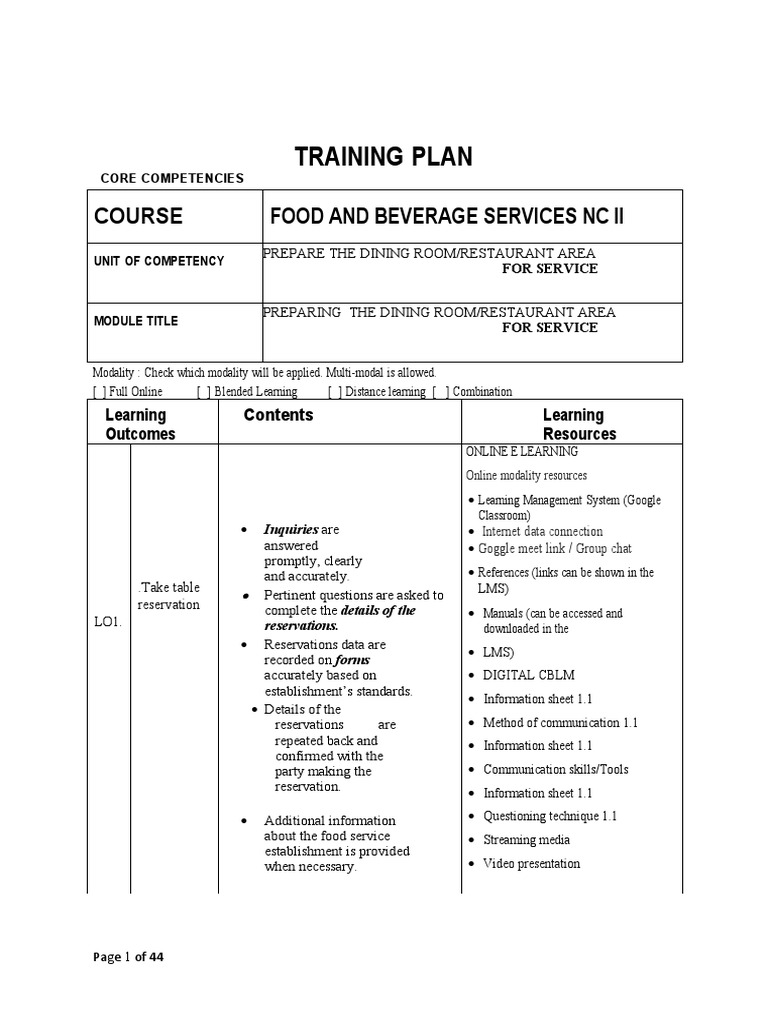 TRAINING PLAN

CORE COMPETENCIES

| COURSE | FOOD AND BEVERAGE SERVICES NC II |
|---|---|
| UNIT OF COMPETENCY | PREPARE THE DINING ROOM/RESTAURANT AREA FOR SERVICE |
| MODULE TITLE | PREPARING THE DINING ROOM/RESTAURANT AREA FOR SERVICE |

Modality : Check which modality will be applied. Multi-modal is allowed.

[ ] Full Online [ ] Blended Learning [ ] Distance learning [ ] Combination

| Learning Outcomes | | Contents | Learning Resources |
|---|---|---|---|
| LO1. | .Take table reservation | • Inquiries are answered promptly, clearly and accurately. • Pertinent questions are asked to complete the details of the reservations. • Reservations data are recorded on forms accurately based on establishment's standards. • Details of the reservations are repeated back and confirmed with the party making the reservation. • Additional information about the food service establishment is provided when necessary. | ONLINE E LEARNING Online modality resources • Learning Management System (Google Classroom) • Internet data connection • Goggle meet link / Group chat • References (links can be shown in the LMS) • Manuals (can be accessed and downloaded in the • LMS) • DIGITAL CBLM • Information sheet 1.1 • Method of communication 1.1 • Information sheet 1.1 • Communication skills/Tools • Information sheet 1.1 • Questioning technique 1.1 • Streaming media • Video presentation |

Page 1 of 44